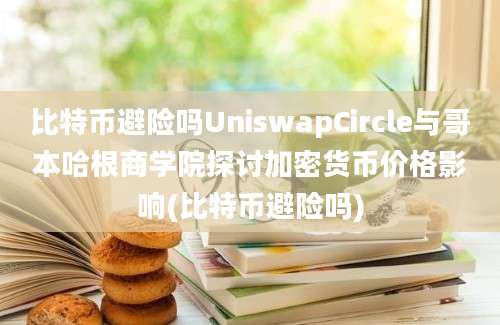 比特币避险吗UniswapCircle与哥本哈根商学院探讨加密货币价格影响(比特币避险吗)